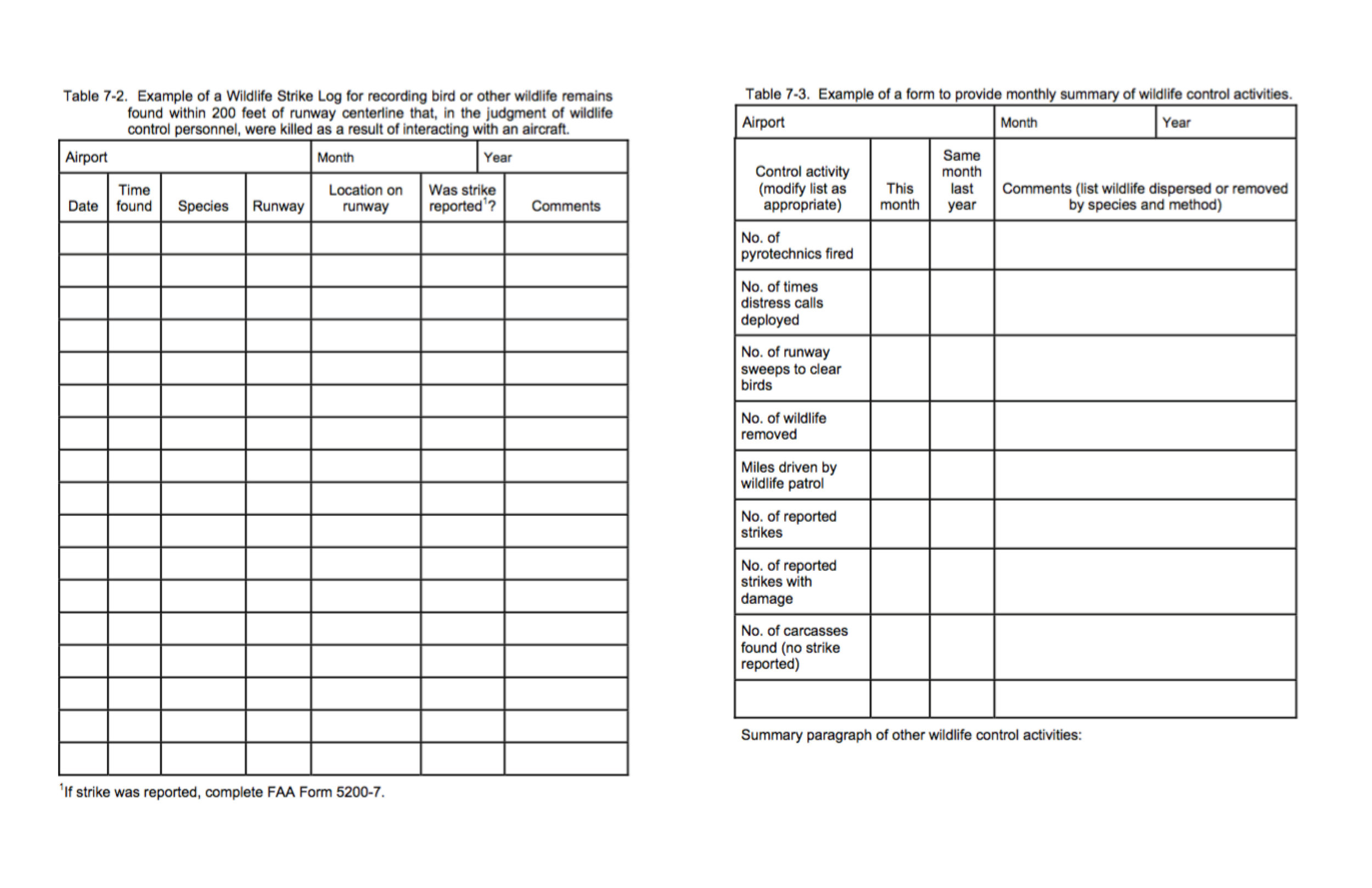 Table 7-2. Example of a Wildlife Strike Log for recording bird or other wildlife remains found within 200 feet of runway centerline that, in the judgment of wildlife control personnel, were killed as a result of interacting with an aircraft.

| Airport | | | | Month | | Year |
|---|---|---|---|---|---|---|
| Date | Time found | Species | Runway | Location on runway | Was strike reported$^1$? | Comments |
| | | | | | | |
| | | | | | | |
| | | | | | | |
| | | | | | | |
| | | | | | | |
| | | | | | | |
| | | | | | | |
| | | | | | | |
| | | | | | | |
| | | | | | | |
| | | | | | | |
| | | | | | | |
| | | | | | | |
| | | | | | | |
| | | | | | | |
| | | | | | | |
| | | | | | | |

$^1$If strike was reported, complete FAA Form 5200-7.

Table 7-3. Example of a form to provide monthly summary of wildlife control activities.

| Airport | | | Month | Year |
|---|---|---|---|---|
| Control activity (modify list as appropriate) | This month | Same month last year | Comments (list wildlife dispersed or removed by species and method) | |
| No. of pyrotechnics fired | | | | |
| No. of times distress calls deployed | | | | |
| No. of runway sweeps to clear birds | | | | |
| No. of wildlife removed | | | | |
| Miles driven by wildlife patrol | | | | |
| No. of reported strikes | | | | |
| No. of reported strikes with damage | | | | |
| No. of carcasses found (no strike reported) | | | | |
| | | | | |

Summary paragraph of other wildlife control activities: